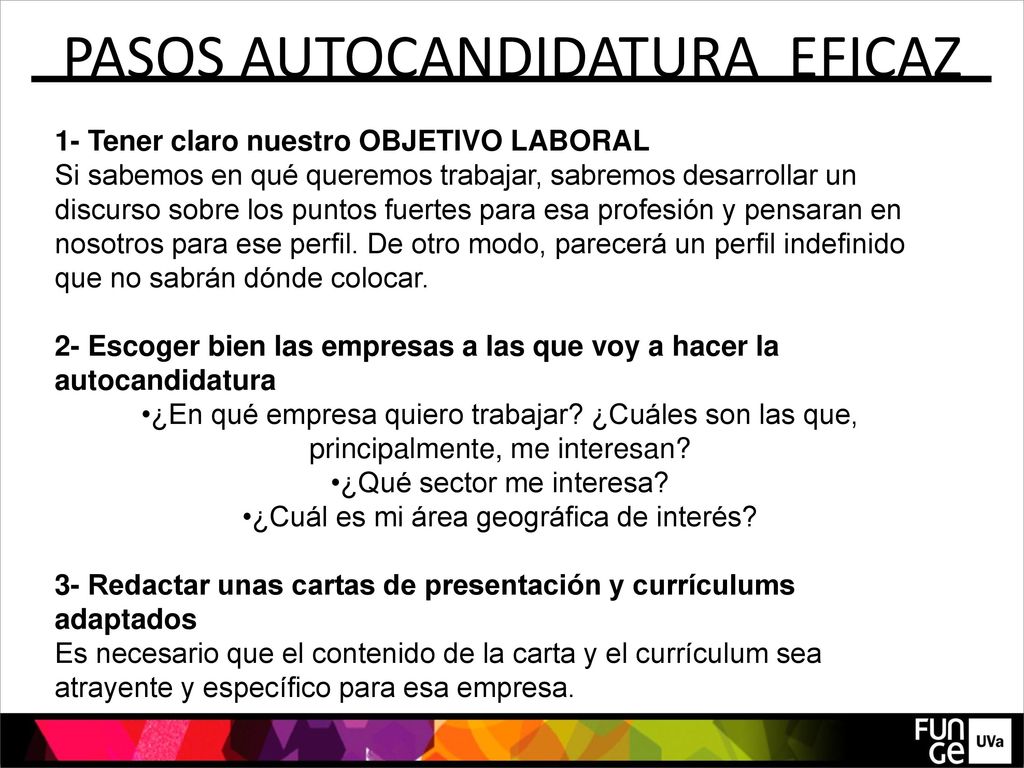 PASOS AUTOCANDIDATURA EFICAZ

1- Tener claro nuestro OBJETIVO LABORAL
Si sabemos en qué queremos trabajar, sabremos desarrollar un discurso sobre los puntos fuertes para esa profesión y pensaran en nosotros para ese perfil. De otro modo, parecerá un perfil indefinido que no sabrán dónde colocar.

2- Escoger bien las empresas a las que voy a hacer la autocandidatura
•¿En qué empresa quiero trabajar? ¿Cuáles son las que, principalmente, me interesan?
•¿Qué sector me interesa?
•¿Cuál es mi área geográfica de interés?

3- Redactar unas cartas de presentación y currículums adaptados
Es necesario que el contenido de la carta y el currículum sea atrayente y específico para esa empresa.

FUN GE UVa